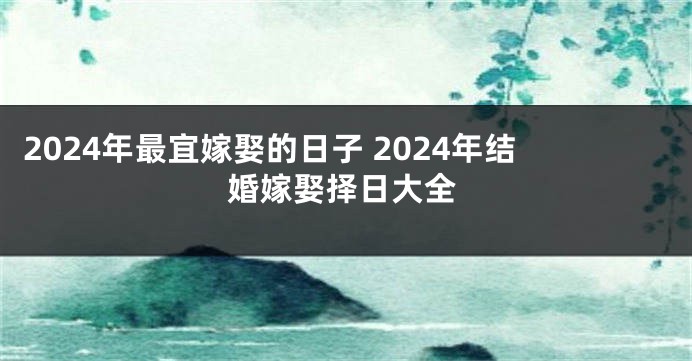 2024年最宜嫁娶的日子 2024年结婚嫁娶择日大全